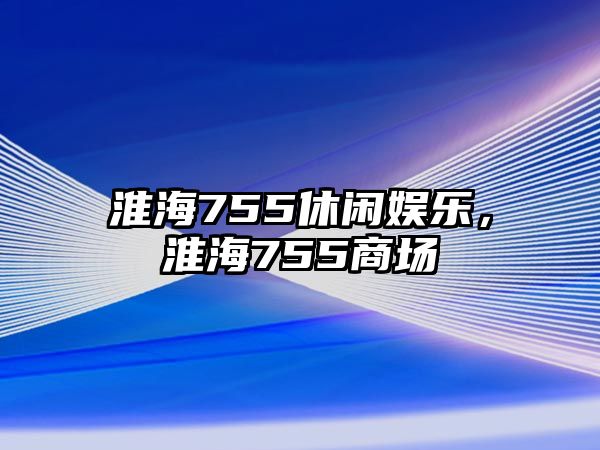 淮海755休闲娱乐，淮海755商场